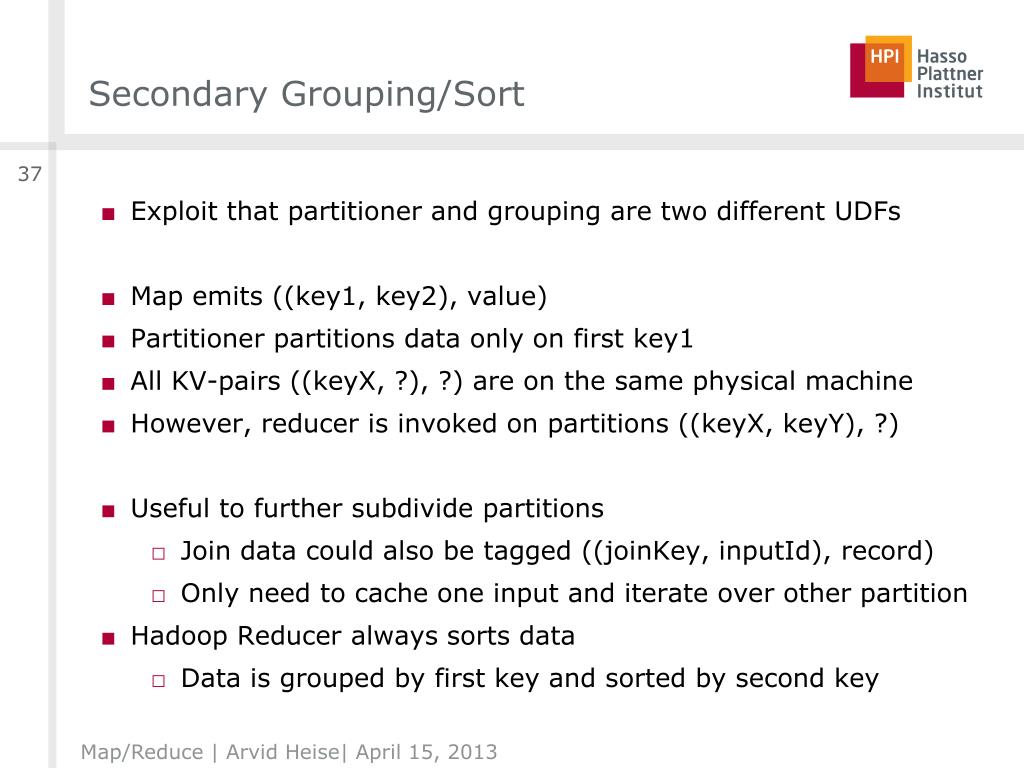 Secondary Grouping/Sort

HPI Hasso Plattner Institut

37

■ Exploit that partitioner and grouping are two different UDFs

■ Map emits ((key1, key2), value)
■ Partitioner partitions data only on first key1
■ All KV-pairs ((keyX, ?), ?) are on the same physical machine
■ However, reducer is invoked on partitions ((keyX, keyY), ?)

■ Useful to further subdivide partitions
□ Join data could also be tagged ((joinKey, inputId), record)
□ Only need to cache one input and iterate over other partition
■ Hadoop Reducer always sorts data
□ Data is grouped by first key and sorted by second key

Map/Reduce | Arvid Heise| April 15, 2013